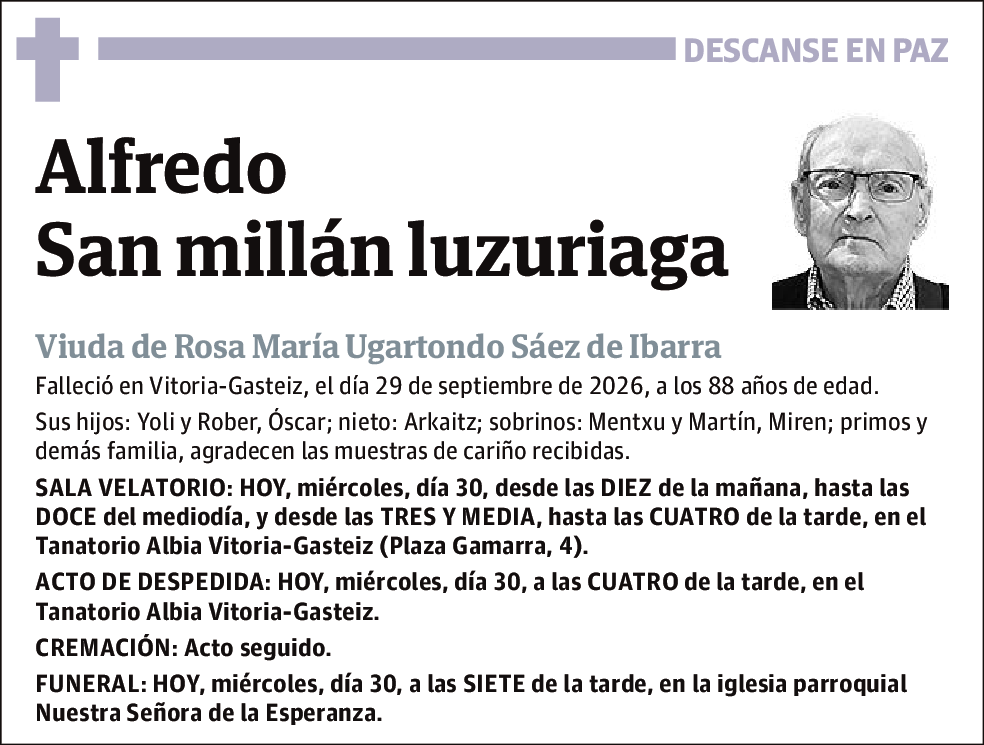 DESCANSE EN PAZ

Alfredo
San millán luzuriaga

Viuda de Rosa María Ugartondo Sáez de Ibarra

Falleció en Vitoria-Gasteiz, el día 29 de septiembre de 2026, a los 88 años de edad.

Sus hijos: Yoli y Rober, Óscar; nieto: Arkaitz; sobrinos: Mentxu y Martín, Miren; primos y demás familia, agradecen las muestras de cariño recibidas.

SALA VELATORIO: HOY, miércoles, día 30, desde las DIEZ de la mañana, hasta las DOCE del mediodía, y desde las TRES Y MEDIA, hasta las CUATRO de la tarde, en el Tanatorio Albia Vitoria-Gasteiz (Plaza Gamarra, 4).

ACTO DE DESPEDIDA: HOY, miércoles, día 30, a las CUATRO de la tarde, en el Tanatorio Albia Vitoria-Gasteiz.

CREMACIÓN: Acto seguido.

FUNERAL: HOY, miércoles, día 30, a las SIETE de la tarde, en la iglesia parroquial Nuestra Señora de la Esperanza.